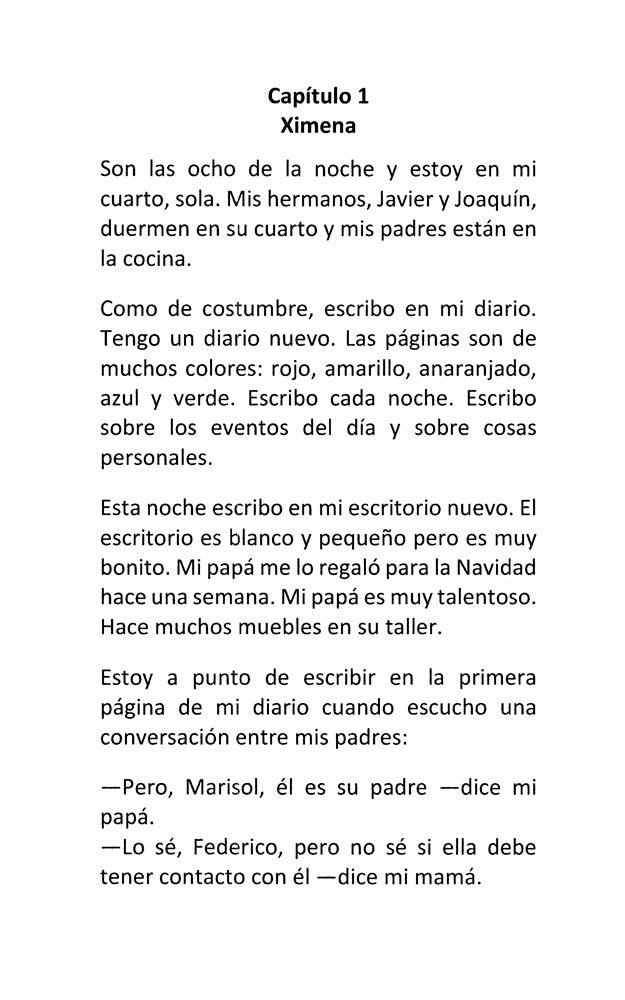 Capítulo 1
Ximena

Son las ocho de la noche y estoy en mi cuarto, sola. Mis hermanos, Javier y Joaquín, duermen en su cuarto y mis padres están en la cocina.

Como de costumbre, escribo en mi diario. Tengo un diario nuevo. Las páginas son de muchos colores: rojo, amarillo, anaranjado, azul y verde. Escribo cada noche. Escribo sobre los eventos del día y sobre cosas personales.

Esta noche escribo en mi escritorio nuevo. El escritorio es blanco y pequeño pero es muy bonito. Mi papá me lo regaló para la Navidad hace una semana. Mi papá es muy talentoso. Hace muchos muebles en su taller.

Estoy a punto de escribir en la primera página de mi diario cuando escucho una conversación entre mis padres:

—Pero, Marisol, él es su padre —dice mi papá.
—Lo sé, Federico, pero no sé si ella debe tener contacto con él —dice mi mamá.